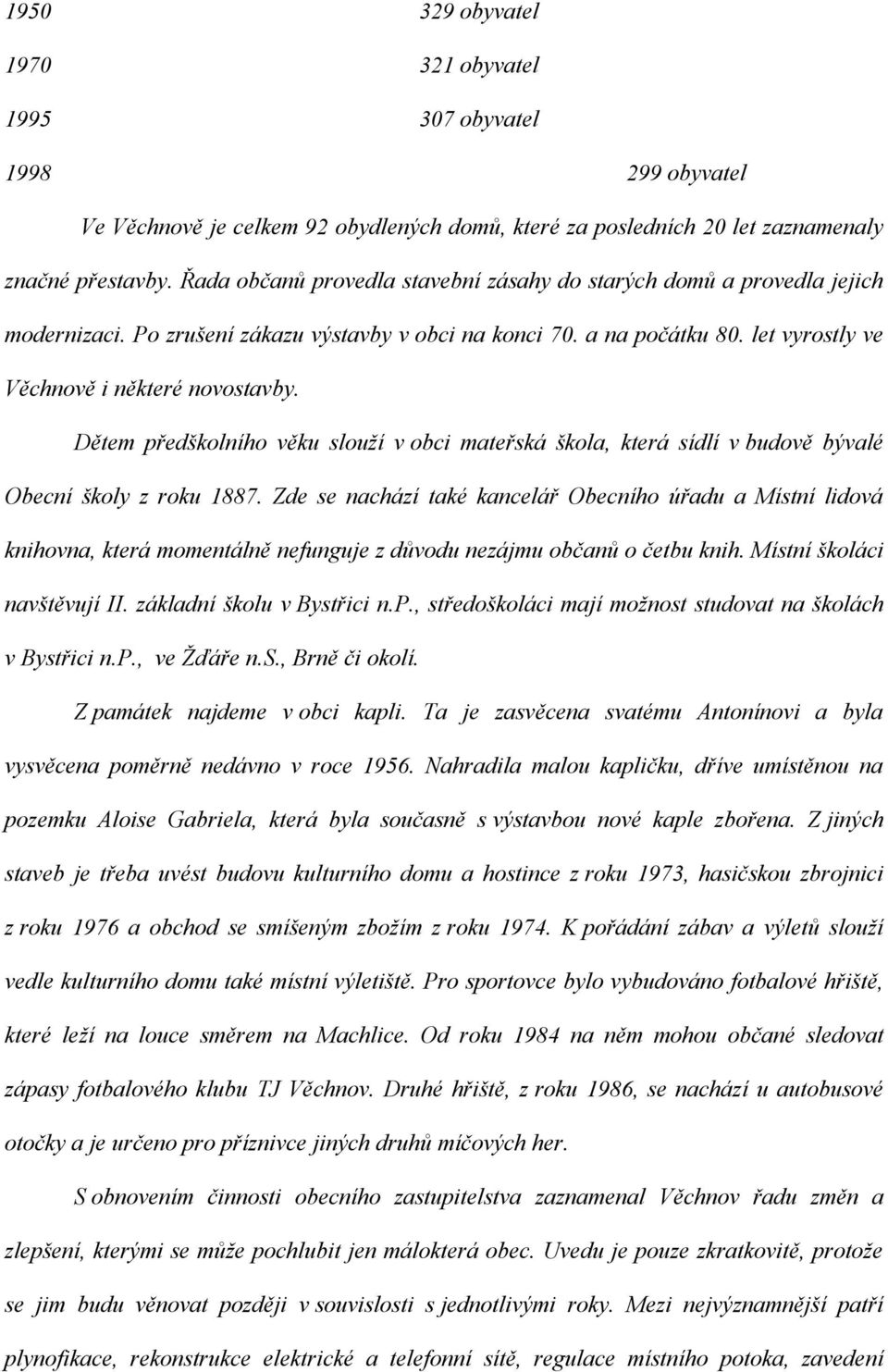 1950 329 obyvatel

1970 321 obyvatel

1995 307 obyvatel

1998 299 obyvatel

Ve Věchnově je celkem 92 obydlených domů, které za posledních 20 let zaznamenaly značné přestavby. Řada občanů provedla stavební zásahy do starých domů a provedla jejich modernizaci. Po zrušení zákazu výstavby v obci na konci 70. a na počátku 80. let vyrostly ve Věchnově i některé novostavby.

Dětem předškolního věku slouží v obci mateřská škola, která sídlí v budově bývalé Obecní školy z roku 1887. Zde se nachází také kancelář Obecního úřadu a Místní lidová knihovna, která momentálně nefunguje z důvodu nezájmu občanů o četbu knih. Místní školáci navštěvují II. základní školu v Bystřici n.P., středoškoláci mají možnost studovat na školách v Bystřici n.P., ve Žďáře n.S., Brně či okolí.

Z památek najdeme v obci kapli. Ta je zasvěcena svatému Antonínovi a byla vysvěcena poměrně nedávno v roce 1956. Nahradila malou kapličku, dříve umístěnou na pozemku Aloise Gabriela, která byla současně s výstavbou nové kaple zbořena. Z jiných staveb je třeba uvést budovu kulturního domu a hostince z roku 1973, hasičskou zbrojnici z roku 1976 a obchod se smíšeným zbožím z roku 1974. K pořádání zábav a výletů slouží vedle kulturního domu také místní výletiště. Pro sportovce bylo vybudováno fotbalové hřiště, které leží na louce směrem na Machlice. Od roku 1984 na něm mohou občané sledovat zápasy fotbalového klubu TJ Věchnov. Druhé hřiště, z roku 1986, se nachází u autobusové otočky a je určeno pro příznivce jiných druhů míčových her.

S obnovením činnosti obecního zastupitelstva zaznamenal Věchnov řadu změn a zlepšení, kterými se může pochlubit jen málokterá obec. Uvedu je pouze zkratkovitě, protože se jim budu věnovat později v souvislosti s jednotlivými roky. Mezi nejvýznamnější patří plynofikace, rekonstrukce elektrické a telefonní sítě, regulace místního potoka, zavedení